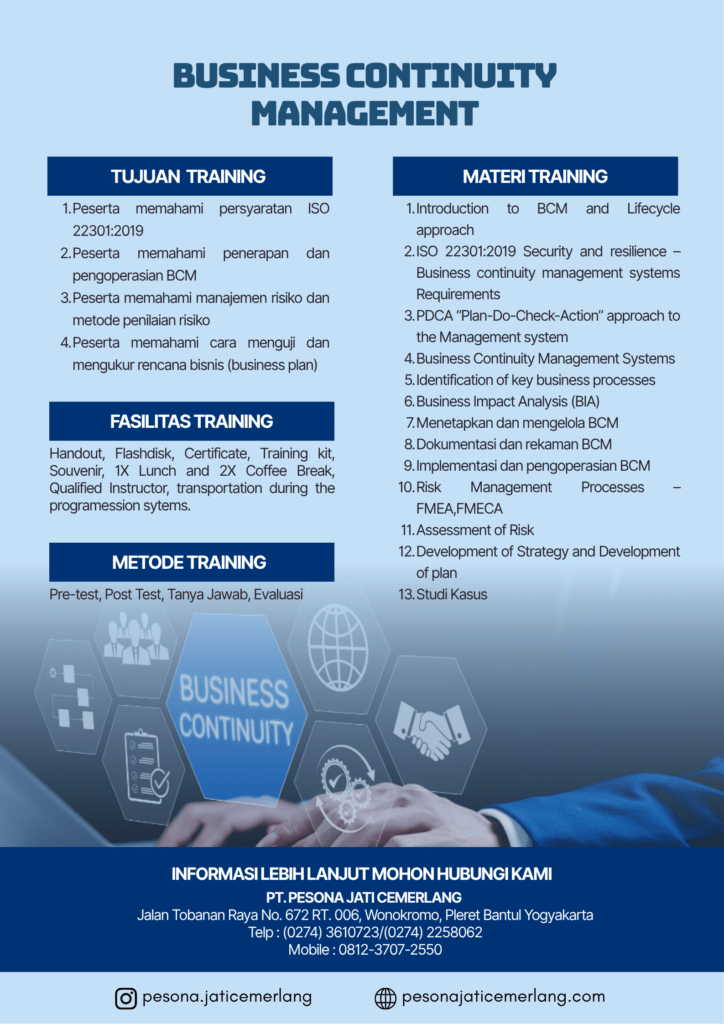 BUSINESS CONTINUITY MANAGEMENT

TUJUAN TRAINING

1. Peserta memahami persyaratan ISO 22301:2019
2. Peserta memahami penerapan dan pengoperasian BCM
3. Peserta memahami manajemen risiko dan metode penilaian risiko
4. Peserta memahami cara menguji dan mengukur rencana bisnis (business plan)

FASILITAS TRAINING

Handout, Flashdisk, Certificate, Training kit, Souvenir, 1X Lunch and 2X Coffee Break, Qualified Instructor, transportation during the programession sytems.

METODE TRAINING

Pre-test, Post Test, Tanya Jawab, Evaluasi

MATERI TRAINING

1. Introduction to BCM and Lifecycle approach
2. ISO 22301:2019 Security and resilience – Business continuity management systems Requirements
3. PDCA "Plan-Do-Check-Action" approach to the Management system
4. Business Continuity Management Systems
5. Identification of key business processes
6. Business Impact Analysis (BIA)
7. Menetapkan dan mengelola BCM
8. Dokumentasi dan rekaman BCM
9. Implementasi dan pengoperasian BCM
10. Risk Management Processes – FMEA,FMECA
11. Assessment of Risk
12. Development of Strategy and Development of plan
13. Studi Kasus

BUSINESS CONTINUITY

INFORMASI LEBIH LANJUT MOHON HUBUNGI KAMI
PT. PESONA JATI CEMERLANG
Jalan Tobanan Raya No. 672 RT. 006, Wonokromo, Pleret Bantul Yogyakarta
Telp : (0274) 3610723/(0274) 2258062
Mobile : 0812-3707-2550

pesona.jaticemerlang
pesonajaticemerlang.com